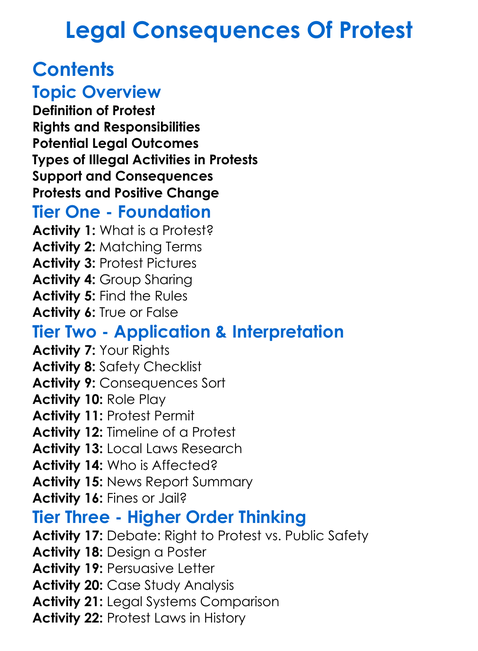 Legal Consequences Of Protest

Contents

Topic Overview
Definition of Protest
Rights and Responsibilities
Potential Legal Outcomes
Types of Illegal Activities in Protests
Support and Consequences
Protests and Positive Change

Tier One - Foundation
Activity 1: What is a Protest?
Activity 2: Matching Terms
Activity 3: Protest Pictures
Activity 4: Group Sharing
Activity 5: Find the Rules
Activity 6: True or False

Tier Two - Application & Interpretation
Activity 7: Your Rights
Activity 8: Safety Checklist
Activity 9: Consequences Sort
Activity 10: Role Play
Activity 11: Protest Permit
Activity 12: Timeline of a Protest
Activity 13: Local Laws Research
Activity 14: Who is Affected?
Activity 15: News Report Summary
Activity 16: Fines or Jail?

Tier Three - Higher Order Thinking
Activity 17: Debate: Right to Protest vs. Public Safety
Activity 18: Design a Poster
Activity 19: Persuasive Letter
Activity 20: Case Study Analysis
Activity 21: Legal Systems Comparison
Activity 22: Protest Laws in History